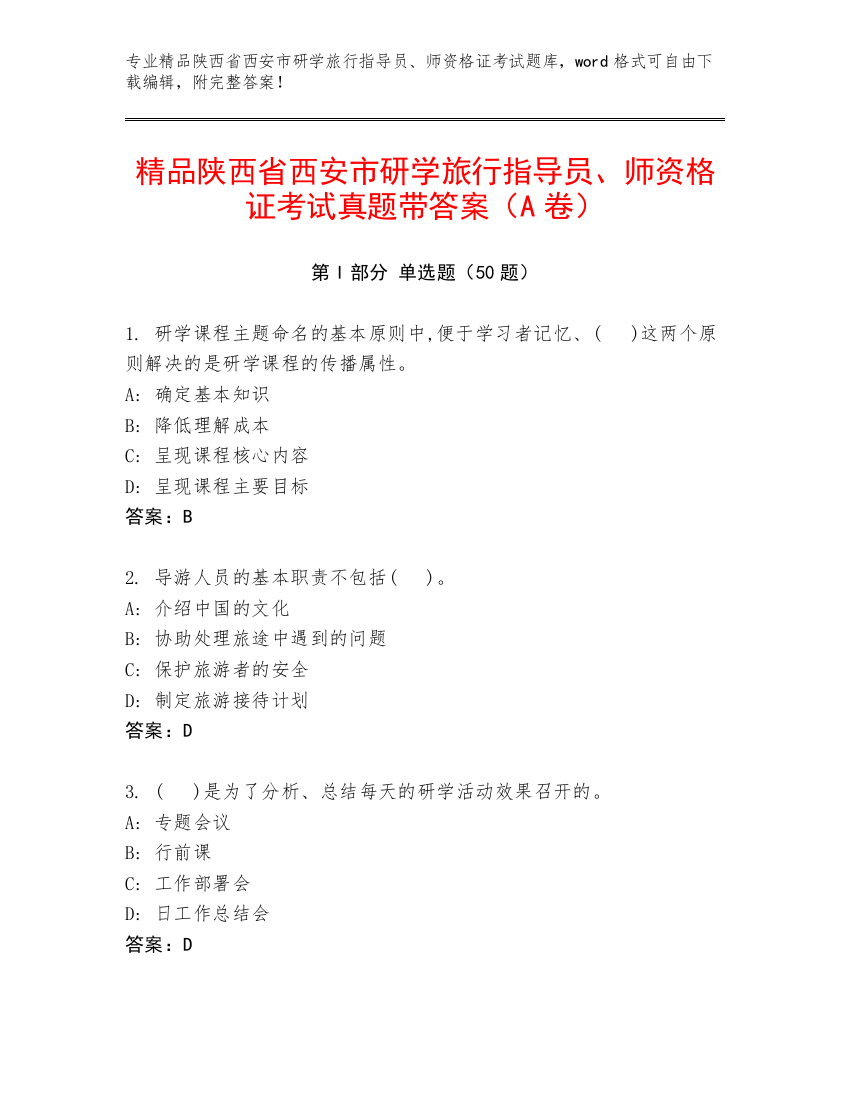 专业精品陕西省西安市研学旅行指导员、师资格证考试题库，word 格式可自由下载编辑，附完整答案！

精品陕西省西安市研学旅行指导员、师资格证考试真题带答案（A 卷）

第 I 部分 单选题（50 题）

1. 研学课程主题命名的基本原则中,便于学习者记忆、(　)这两个原则解决的是研学课程的传播属性。
A: 确定基本知识
B: 降低理解成本
C: 呈现课程核心内容
D: 呈现课程主要目标
答案：B

2. 导游人员的基本职责不包括(　)。
A: 介绍中国的文化
B: 协助处理旅途中遇到的问题
C: 保护旅游者的安全
D: 制定旅游接待计划
答案：D

3. (　)是为了分析、总结每天的研学活动效果召开的。
A: 专题会议
B: 行前课
C: 工作部署会
D: 日工作总结会
答案：D